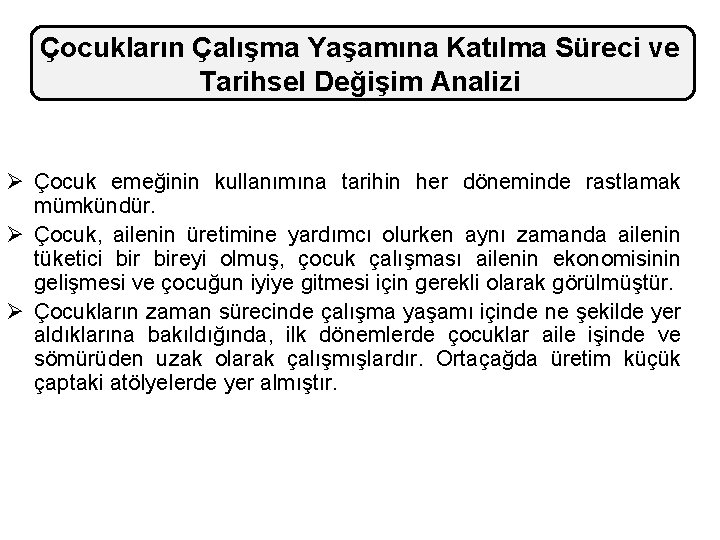 Çocukların Çalışma Yaşamına Katılma Süreci ve Tarihsel Değişim Analizi

➢ Çocuk emeğinin kullanımına tarihin her döneminde rastlamak mümkündür.

➢ Çocuk, ailenin üretimine yardımcı olurken aynı zamanda ailenin tüketici bir bireyi olmuş, çocuk çalışması ailenin ekonomisinin gelişmesi ve çocuğun iyiye gitmesi için gerekli olarak görülmüştür.

➢ Çocukların zaman sürecinde çalışma yaşamı içinde ne şekilde yer aldıklarına bakıldığında, ilk dönemlerde çocuklar aile işinde ve sömürüden uzak olarak çalışmışlardır. Ortaçağda üretim küçük çaptaki atölyelerde yer almıştır.